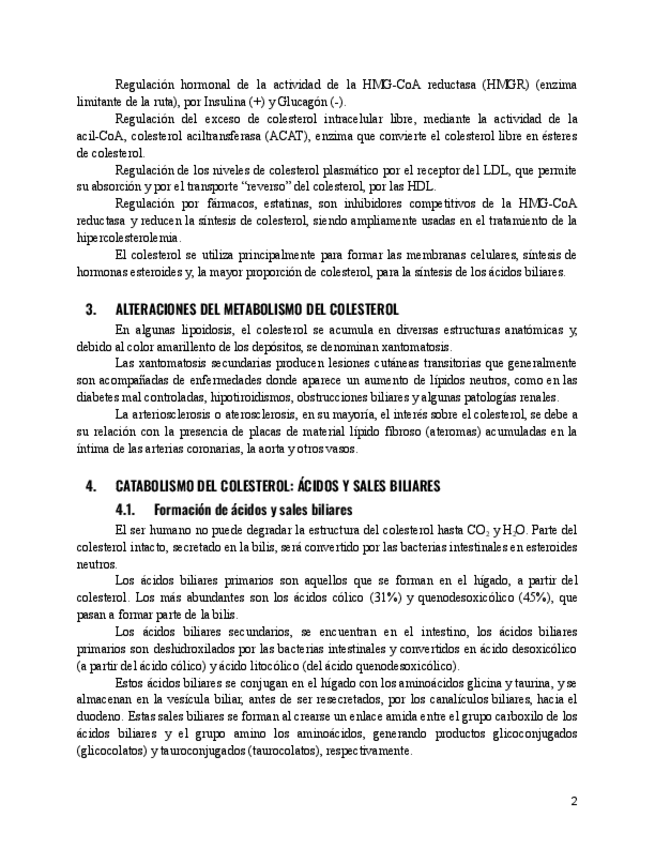 Regulación hormonal de la actividad de la HMG-CoA reductasa (HMGR) (enzima limitante de la ruta), por Insulina (+) y Glucagón (-).

Regulación del exceso de colesterol intracelular libre, mediante la actividad de la acil-CoA, colesterol aciltransferasa (ACAT), enzima que convierte el colesterol libre en ésteres de colesterol.

Regulación de los niveles de colesterol plasmático por el receptor del LDL, que permite su absorción y por el transporte "reverso" del colesterol, por las HDL.

Regulación por fármacos, estatinas, son inhibidores competitivos de la HMG-CoA reductasa y reducen la síntesis de colesterol, siendo ampliamente usadas en el tratamiento de la hipercolesterolemia.

El colesterol se utiliza principalmente para formar las membranas celulares, síntesis de hormonas esteroides y, la mayor proporción de colesterol, para la síntesis de los ácidos biliares.

3. ALTERACIONES DEL METABOLISMO DEL COLESTEROL

En algunas lipoidosis, el colesterol se acumula en diversas estructuras anatómicas y, debido al color amarillento de los depósitos, se denominan xantomatosis.

Las xantomatosis secundarias producen lesiones cutáneas transitorias que generalmente son acompañadas de enfermedades donde aparece un aumento de lípidos neutros, como en las diabetes mal controladas, hipotiroidismos, obstrucciones biliares y algunas patologías renales.

La arteriosclerosis o aterosclerosis, en su mayoría, el interés sobre el colesterol, se debe a su relación con la presencia de placas de material lípido fibroso (ateromas) acumuladas en la íntima de las arterias coronarias, la aorta y otros vasos.

4. CATABOLISMO DEL COLESTEROL: ÁCIDOS Y SALES BILIARES

4.1. Formación de ácidos y sales biliares

El ser humano no puede degradar la estructura del colesterol hasta $CO_2$ y $H_2O$. Parte del colesterol intacto, secretado en la bilis, será convertido por las bacterias intestinales en esteroides neutros.

Los ácidos biliares primarios son aquellos que se forman en el hígado, a partir del colesterol. Los más abundantes son los ácidos cólico (31%) y quenodesoxicólico (45%), que pasan a formar parte de la bilis.

Los ácidos biliares secundarios, se encuentran en el intestino, los ácidos biliares primarios son deshidroxilados por las bacterias intestinales y convertidos en ácido desoxicólico (a partir del ácido cólico) y ácido litocólico (del ácido quenodesoxicólico).

Estos ácidos biliares se conjugan en el hígado con los aminoácidos glicina y taurina, y se almacenan en la vesícula biliar, antes de ser resecretados, por los canalículos biliares, hacia el duodeno. Estas sales biliares se forman al crearse un enlace amida entre el grupo carboxilo de los ácidos biliares y el grupo amino los aminoácidos, generando productos glicoconjugados (glicocolatos) y tauroconjugados (taurocolatos), respectivamente.

2